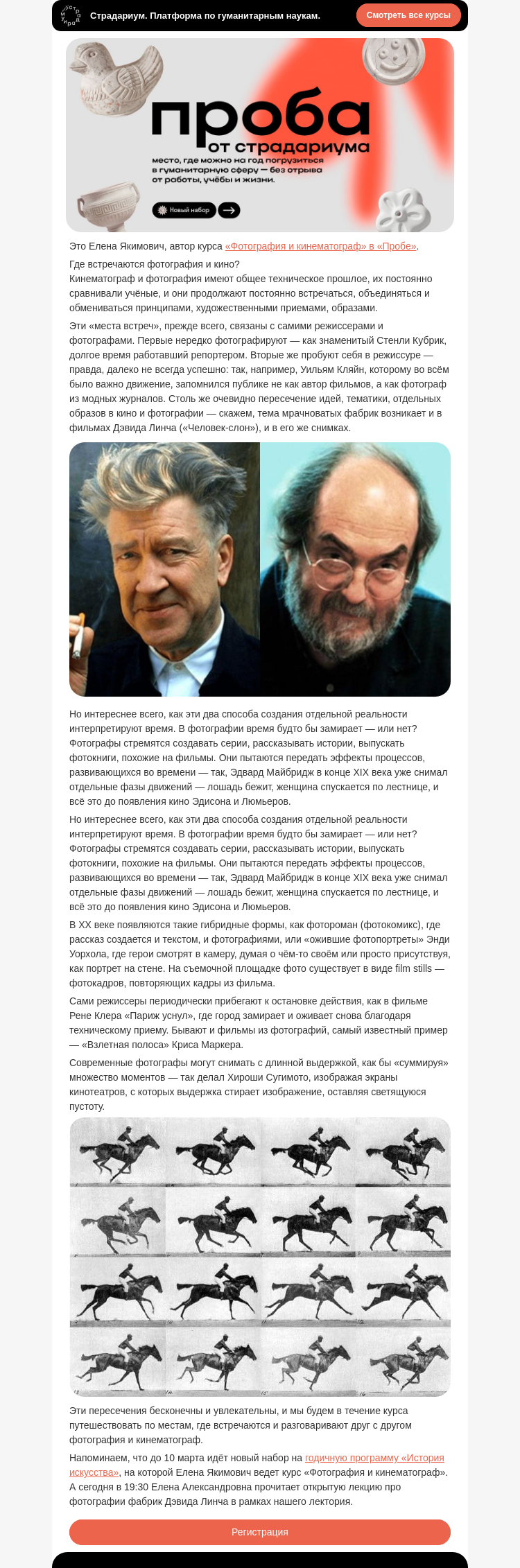 Страдариум. Платформа по гуманитарным наукам.

Смотреть все курсы

проба
от страдариума

место, где можно на год погрузиться в гуманитарную сферу — без отрыва от работы, учёбы и жизни.

Новый набор

Это Елена Якимович, автор курса «Фотография и кинематограф» в «Пробе».

Где встречаются фотография и кино?
Кинематограф и фотография имеют общее техническое прошлое, их постоянно сравнивали учёные, и они продолжают постоянно встречаться, объединяться и обмениваться принципами, художественными приемами, образами.

Эти «места встреч», прежде всего, связаны с самими режиссерами и фотографами. Первые нередко фотографируют — как знаменитый Стенли Кубрик, долгое время работавший репортером. Вторые же пробуют себя в режиссуре — правда, далеко не всегда успешно: так, например, Уильям Кляйн, которому во всём было важно движение, запомнился публике не как автор фильмов, а как фотограф из модных журналов. Столь же очевидно пересечение идей, тематики, отдельных образов в кино и фотографии — скажем, тема мрачноватых фабрик возникает и в фильмах Дэвида Линча («Человек-слон»), и в его же снимках.

Но интереснее всего, как эти два способа создания отдельной реальности интерпретируют время. В фотографии время будто бы замирает — или нет? Фотографы стремятся создавать серии, рассказывать истории, выпускать фотокниги, похожие на фильмы. Они пытаются передать эффекты процессов, развивающихся во времени — так, Эдвард Майбридж в конце XIX века уже снимал отдельные фазы движений — лошадь бежит, женщина спускается по лестнице, и всё это до появления кино Эдисона и Люмьеров.

Но интереснее всего, как эти два способа создания отдельной реальности интерпретируют время. В фотографии время будто бы замирает — или нет? Фотографы стремятся создавать серии, рассказывать истории, выпускать фотокниги, похожие на фильмы. Они пытаются передать эффекты процессов, развивающихся во времени — так, Эдвард Майбридж в конце XIX века уже снимал отдельные фазы движений — лошадь бежит, женщина спускается по лестнице, и всё это до появления кино Эдисона и Люмьеров.

В XX веке появляются такие гибридные формы, как фотороман (фотокомикс), где рассказ создается и текстом, и фотографиями, или «ожившие фотопортреты» Энди Уорхола, где герои смотрят в камеру, думая о чём-то своём или просто присутствуя, как портрет на стене. На съемочной площадке фото существует в виде film stills — фотокадров, повторяющих кадры из фильма.

Сами режиссеры периодически прибегают к остановке действия, как в фильме Рене Клера «Париж уснул», где город замирает и оживает снова благодаря техническому приему. Бывают и фильмы из фотографий, самый известный пример — «Взлетная полоса» Криса Маркера.

Современные фотографы могут снимать с длинной выдержкой, как бы «суммируя» множество моментов — так делал Хироши Сугимото, изображая экраны кинотеатров, с которых выдержка стирает изображение, оставляя светящуюся пустоту.

Эти пересечения бесконечны и увлекательны, и мы будем в течение курса путешествовать по местам, где встречаются и разговаривают друг с другом фотография и кинематограф.

Напоминаем, что до 10 марта идёт новый набор на годичную программу «История искусства», на которой Елена Якимович ведет курс «Фотография и кинематограф». А сегодня в 19:30 Елена Александровна прочитает открытую лекцию про фотографии фабрик Дэвида Линча в рамках нашего лектория.

Регистрация